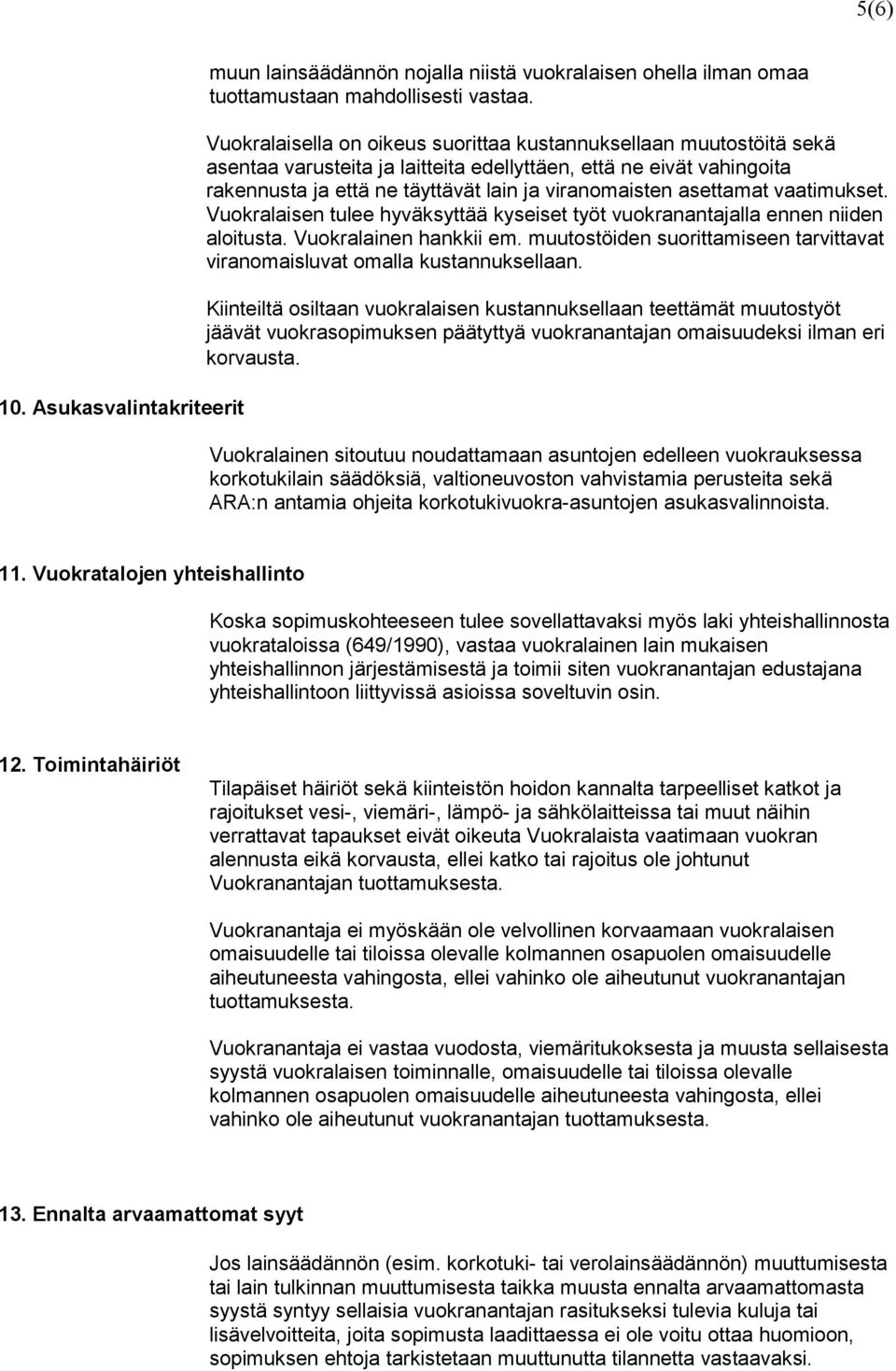 5(6)

muun lainsäädännön nojalla niistä vuokralaisen ohella ilman omaa tuottamustaan mahdollisesti vastaa.

Vuokralaisella on oikeus suorittaa kustannuksellaan muutostöitä sekä asentaa varusteita ja laitteita edellyttäen, että ne eivät vahingoita rakennusta ja että ne täyttävät lain ja viranomaisten asettamat vaatimukset. Vuokralaisen tulee hyväksyttää kyseiset työt vuokranantajalla ennen niiden aloitusta. Vuokralainen hankkii em. muutostöiden suorittamiseen tarvittavat viranomaisluvat omalla kustannuksellaan.

Kiinteiltä osiltaan vuokralaisen kustannuksellaan teettämät muutostyöt jäävät vuokrasopimuksen päätyttyä vuokranantajan omaisuudeksi ilman eri korvausta.

10. Asukasvalintakriteerit

Vuokralainen sitoutuu noudattamaan asuntojen edelleen vuokrauksessa korkotukilain säädöksiä, valtioneuvoston vahvistamia perusteita sekä ARA:n antamia ohjeita korkotukivuokra-asuntojen asukasvalinnoista.

11. Vuokratalojen yhteishallinto

Koska sopimuskohteeseen tulee sovellattavaksi myös laki yhteishallinnosta vuokrataloissa (649/1990), vastaa vuokralainen lain mukaisen yhteishallinnon järjestämisestä ja toimii siten vuokranantajan edustajana yhteishallintoon liittyvissä asioissa soveltuvin osin.

12. Toimintahäiriöt

Tilapäiset häiriöt sekä kiinteistön hoidon kannalta tarpeelliset katkot ja rajoitukset vesi-, viemäri-, lämpö- ja sähkölaitteissa tai muut näihin verrattavat tapaukset eivät oikeuta Vuokralaista vaatimaan vuokran alennusta eikä korvausta, ellei katko tai rajoitus ole johtunut Vuokranantajan tuottamuksesta.

Vuokranantaja ei myöskään ole velvollinen korvaamaan vuokralaisen omaisuudelle tai tiloissa olevalle kolmannen osapuolen omaisuudelle aiheutuneesta vahingosta, ellei vahinko ole aiheutunut vuokranantajan tuottamuksesta.

Vuokranantaja ei vastaa vuodosta, viemäritukoksesta ja muusta sellaisesta syystä vuokralaisen toiminnalle, omaisuudelle tai tiloissa olevalle kolmannen osapuolen omaisuudelle aiheutuneesta vahingosta, ellei vahinko ole aiheutunut vuokranantajan tuottamuksesta.

13. Ennalta arvaamattomat syyt

Jos lainsäädännön (esim. korkotuki- tai verolainsäädännön) muuttumisesta tai lain tulkinnan muuttumisesta taikka muusta ennalta arvaamattomasta syystä syntyy sellaisia vuokranantajan rasitukseksi tulevia kuluja tai lisävelvoitteita, joita sopimusta laadittaessa ei ole voitu ottaa huomioon, sopimuksen ehtoja tarkistetaan muuttunutta tilannetta vastaavaksi.